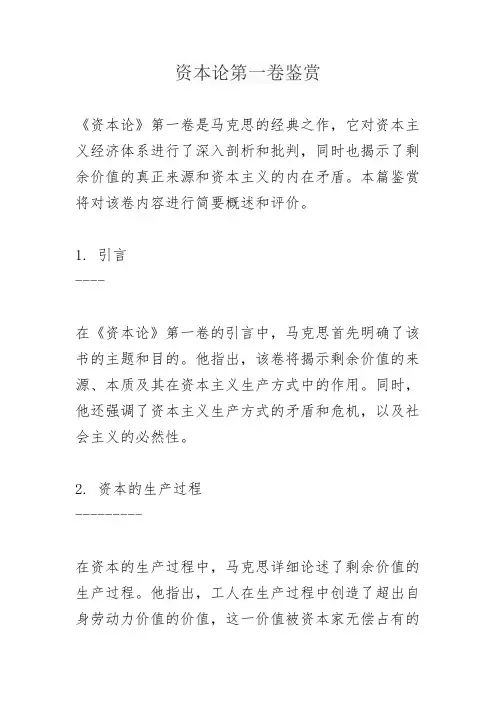 资本论第一卷鉴赏

《资本论》第一卷是马克思的经典之作，它对资本主义经济体系进行了深入剖析和批判，同时也揭示了剩余价值的真正来源和资本主义的内在矛盾。本篇鉴赏将对该卷内容进行简要概述和评价。

1. 引言
----

在《资本论》第一卷的引言中，马克思首先明确了该书的主题和目的。他指出，该卷将揭示剩余价值的来源、本质及其在资本主义生产方式中的作用。同时，他还强调了资本主义生产方式的矛盾和危机，以及社会主义的必然性。

2. 资本的生产过程
---------

在资本的生产过程中，马克思详细论述了剩余价值的生产过程。他指出，工人在生产过程中创造了超出自身劳动力价值的价值，这一价值被资本家无偿占有的